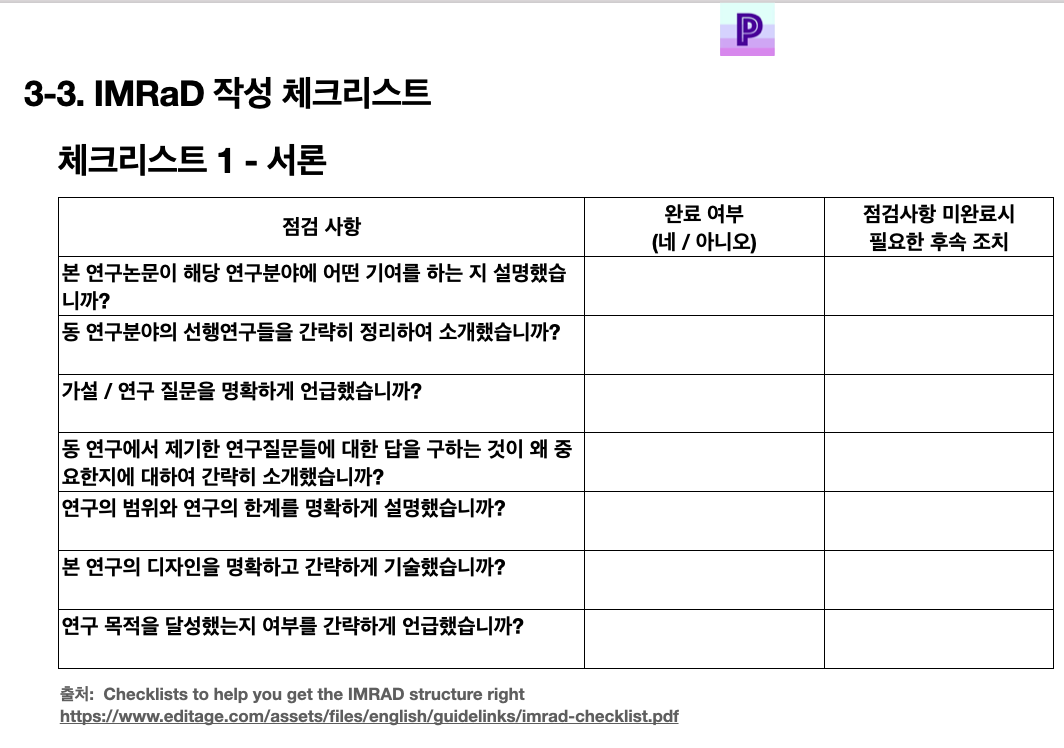 P

3-3. IMRaD 작성 체크리스트

체크리스트 1 - 서론

| 점검 사항 | 완료 여부 (네 / 아니오) | 점검사항 미완료시 필요한 후속 조치 |
|---|---|---|
| 본 연구논문이 해당 연구분야에 어떤 기여를 하는 지 설명했습니까? | | |
| 동 연구분야의 선행연구들을 간략히 정리하여 소개했습니까? | | |
| 가설 / 연구 질문을 명확하게 언급했습니까? | | |
| 동 연구에서 제기한 연구질문들에 대한 답을 구하는 것이 왜 중요한지에 대하여 간략히 소개했습니까? | | |
| 연구의 범위와 연구의 한계를 명확하게 설명했습니까? | | |
| 본 연구의 디자인을 명확하고 간략하게 기술했습니까? | | |
| 연구 목적을 달성했는지 여부를 간략하게 언급했습니까? | | |

출처: Checklists to help you get the IMRAD structure right
https://www.editage.com/assets/files/english/guidelinks/imrad-checklist.pdf